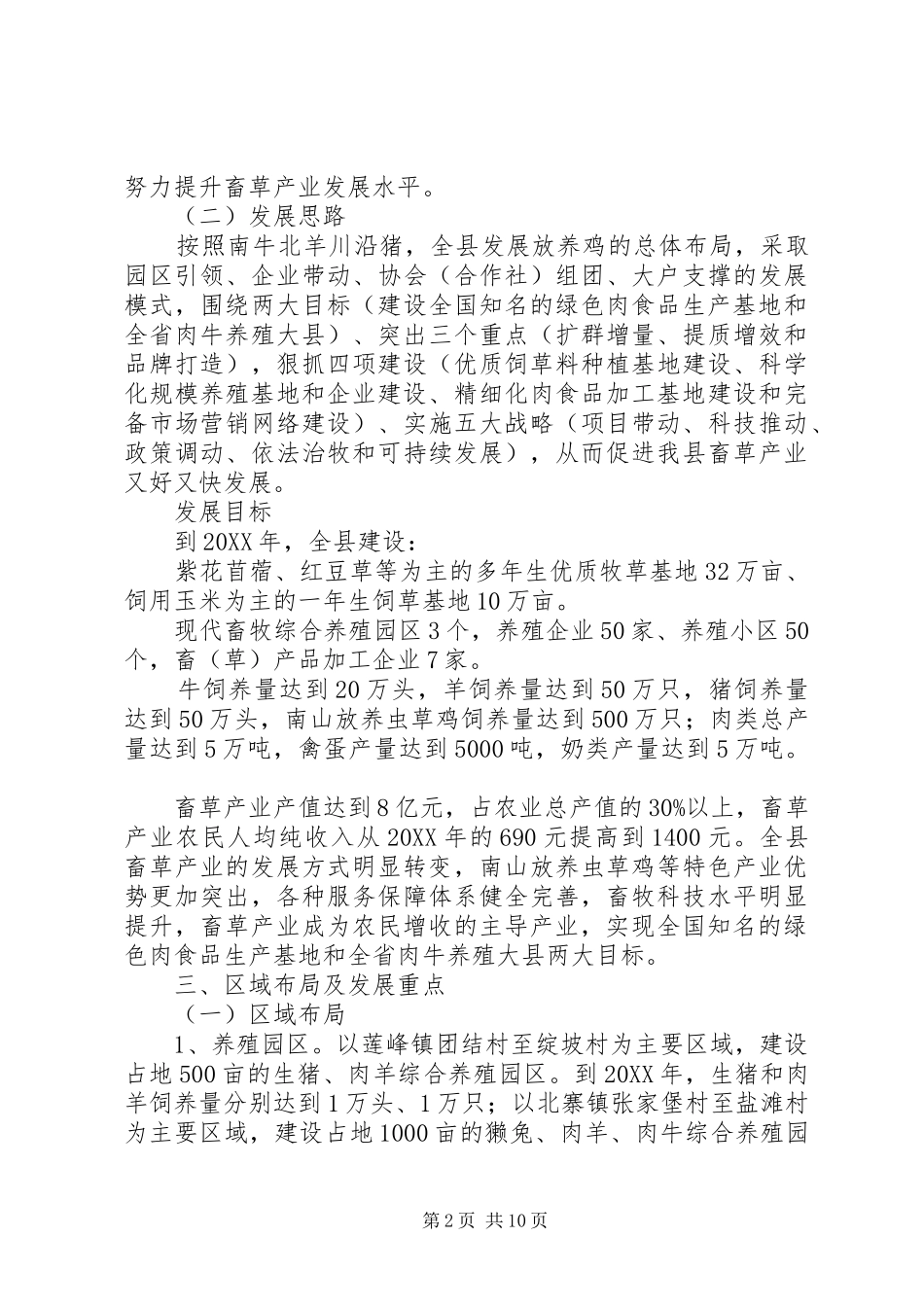 努力提升畜草产业发展水平。

（二）发展思路

按照南牛北羊川沿猪，全县发展放养鸡的总体布局，采取园区引领、企业带动、协会（合作社）组团、大户支撑的发展模式，围绕两大目标（建设全国知名的绿色肉食品生产基地和全省肉牛养殖大县）、突出三个重点（扩群增量、提质增效和品牌打造），狠抓四项建设（优质饲草料种植基地建设、科学化规模养殖基地和企业建设、精细化肉食品加工基地建设和完备市场营销网络建设）、实施五大战略（项目带动、科技推动、政策调动、依法治牧和可持续发展），从而促进我县畜草产业又好又快发展。

发展目标

到20XX年，全县建设：

紫花苜蓿、红豆草等为主的多年生优质牧草基地32万亩、饲用玉米为主的一年生饲草基地10万亩。

现代畜牧综合养殖园区3个，养殖企业50家、养殖小区50个，畜（草）产品加工企业7家。

牛饲养量达到20万头，羊饲养量达到50万只，猪饲养量达到50万头，南山放养虫草鸡饲养量达到500万只；肉类总产量达到5万吨，禽蛋产量达到5000吨，奶类产量达到5万吨。

畜草产业产值达到8亿元，占农业总产值的30%以上，畜草产业农民人均纯收入从20XX年的690元提高到1400元。全县畜草产业的发展方式明显转变，南山放养虫草鸡等特色产业优势更加突出，各种服务保障体系健全完善，畜牧科技水平明显提升，畜草产业成为农民增收的主导产业，实现全国知名的绿色肉食品生产基地和全省肉牛养殖大县两大目标。

三、区域布局及发展重点

（一）区域布局

1、养殖园区。以莲峰镇团结村至绽坡村为主要区域，建设占地500亩的生猪、肉羊综合养殖园区。到20XX年，生猪和肉羊饲养量分别达到1万头、1万只；以北寨镇张家堡村至盐滩村为主要区域，建设占地1000亩的獭兔、肉羊、肉牛综合养殖园

第2页 共10页